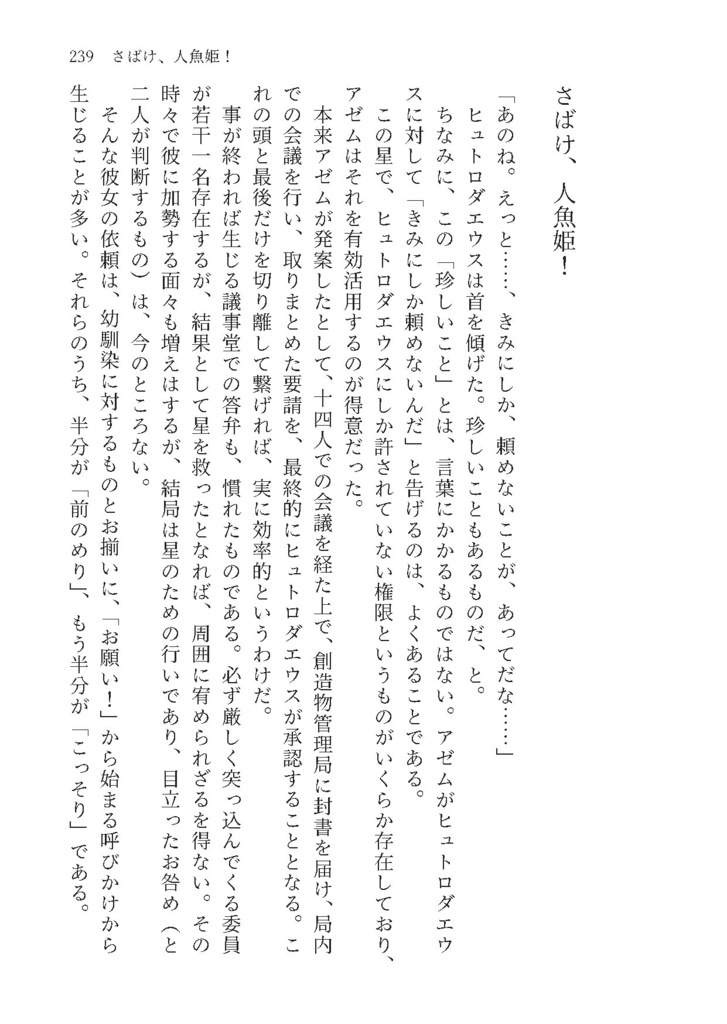 239　さばけ、人魚姫！

さばけ、人魚姫！

「あのね。えっと……、きみにしか、頼めないことが、あってだな……」

ヒュトロダエウスは首を傾げた。珍しいこともあるものだ、と。

ちなみに、この「珍しいこと」とは、言葉にかかるものではない。アゼムがヒュトロダエウスに対して「きみにしか頼めないんだ」と告げるのは、よくあることである。

この星で、ヒュトロダエウスにしか許されていない権限というものがいくらか存在しており、アゼムはそれを有効活用するのが得意だった。

本来アゼムが発案したとして、十四人での会議を経た上で、創造物管理局に封書を届け、局内での会議を行い、取りまとめた要請を、最終的にヒュトロダエウスが承認することとなる。これの頭と最後だけを切り離して繋げれば、実に効率的というわけだ。

事が終われば生じる議事堂での答弁も、慣れたものである。必ず厳しく突っ込んでくる委員が若干一名存在するが、結果として星を救ったとなれば、周囲に宥められざるを得ない。その時々で彼に加勢する面々も増えはするが、結局は星のための行いであり、目立ったお咎め（と二人が判断するもの）は、今のところない。

そんな彼女の依頼は、幼馴染に対するものとお揃いに、「お願い！」から始まる呼びかけから生じることが多い。それらのうち、半分が「前のめり」、もう半分が「こっそり」である。